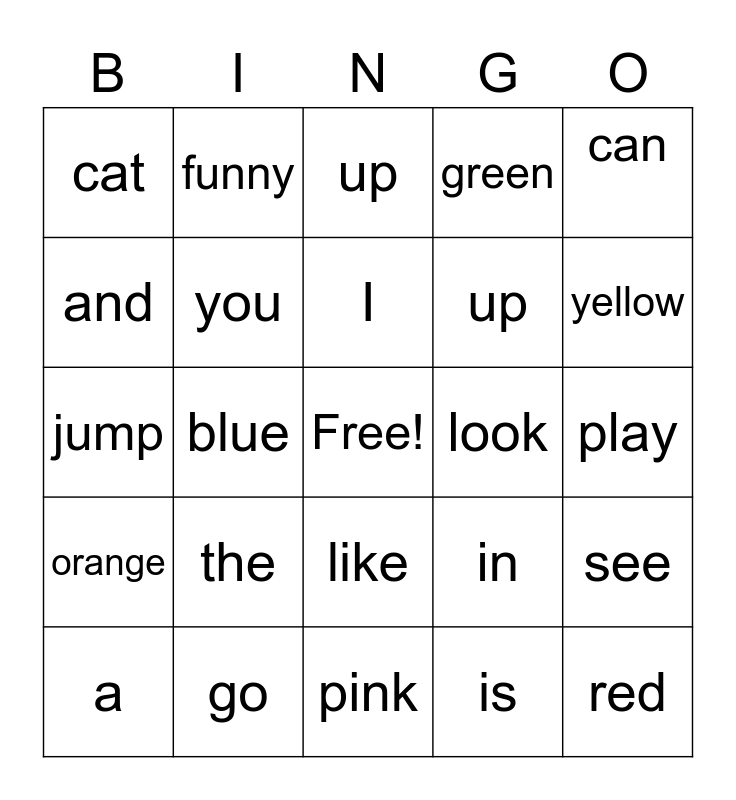 | B | I | N | G | O |
|---|---|---|---|---|
| cat | funny | up | green | can |
| and | you | I | up | yellow |
| jump | blue | Free! | look | play |
| orange | the | like | in | see |
| a | go | pink | is | red |